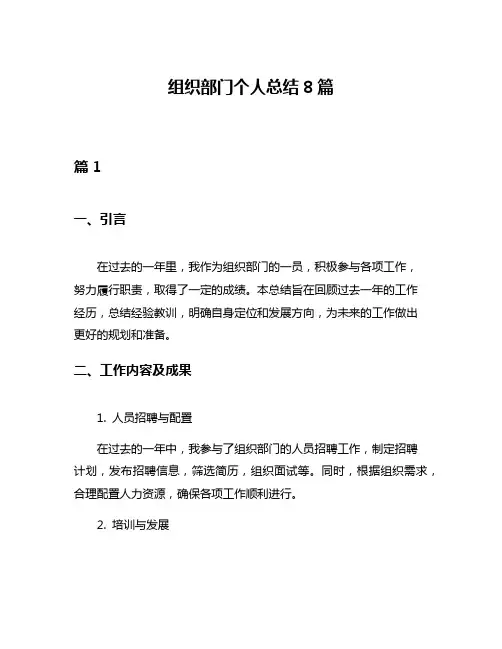 组织部门个人总结 8 篇

篇 1

一、引言

在过去的一年里，我作为组织部门的一员，积极参与各项工作，努力履行职责，取得了一定的成绩。本总结旨在回顾过去一年的工作经历，总结经验教训，明确自身定位和发展方向，为未来的工作做出更好的规划和准备。

二、工作内容及成果

1. 人员招聘与配置

在过去的一年中，我参与了组织部门的人员招聘工作，制定招聘计划，发布招聘信息，筛选简历，组织面试等。同时，根据组织需求，合理配置人力资源，确保各项工作顺利进行。

2. 培训与发展